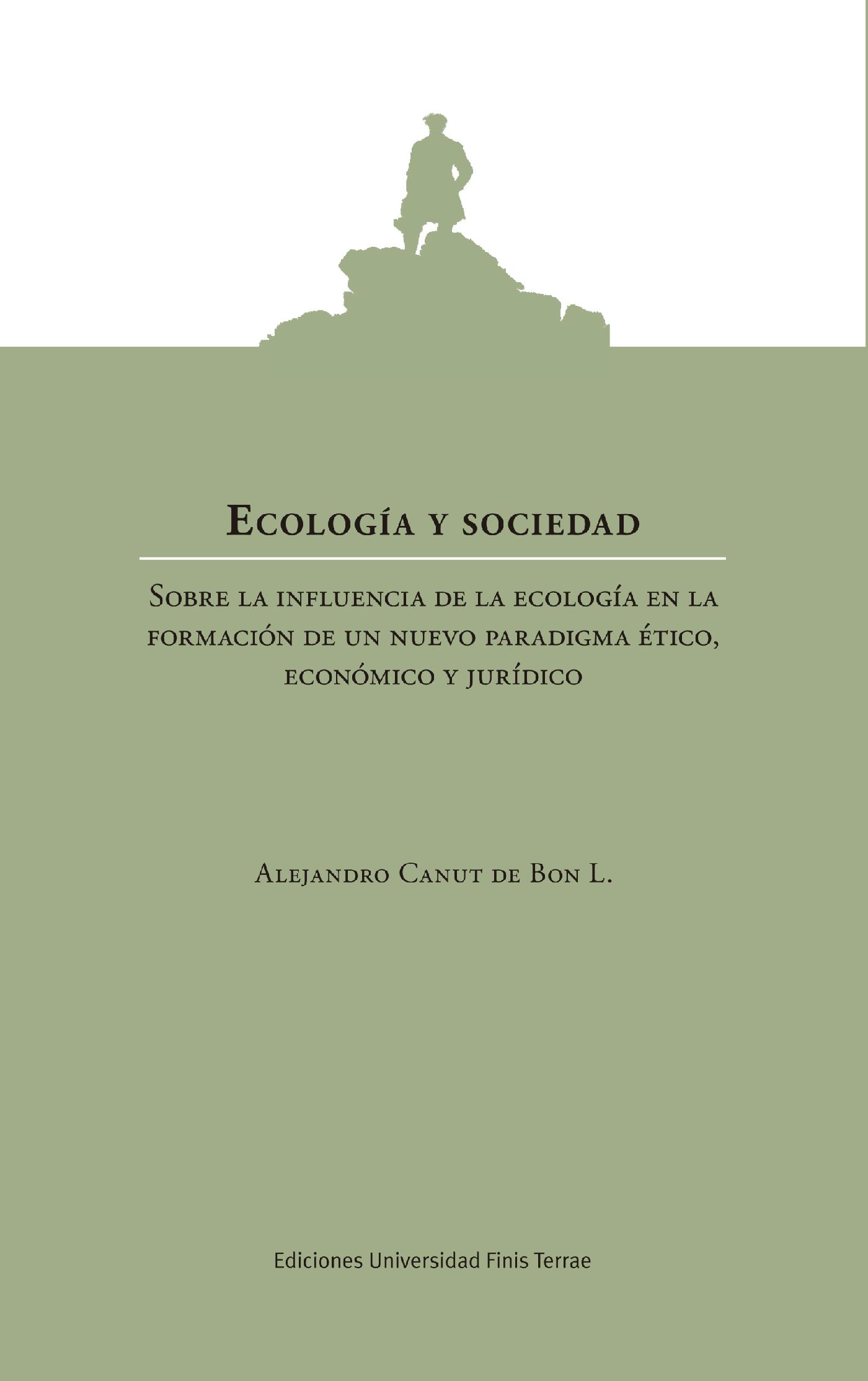 Ecología y sociedad

Sobre la influencia de la ecología en la formación de un nuevo paradigma ético, económico y jurídico

Alejandro Canut de Bon L.

Ediciones Universidad Finis Terrae